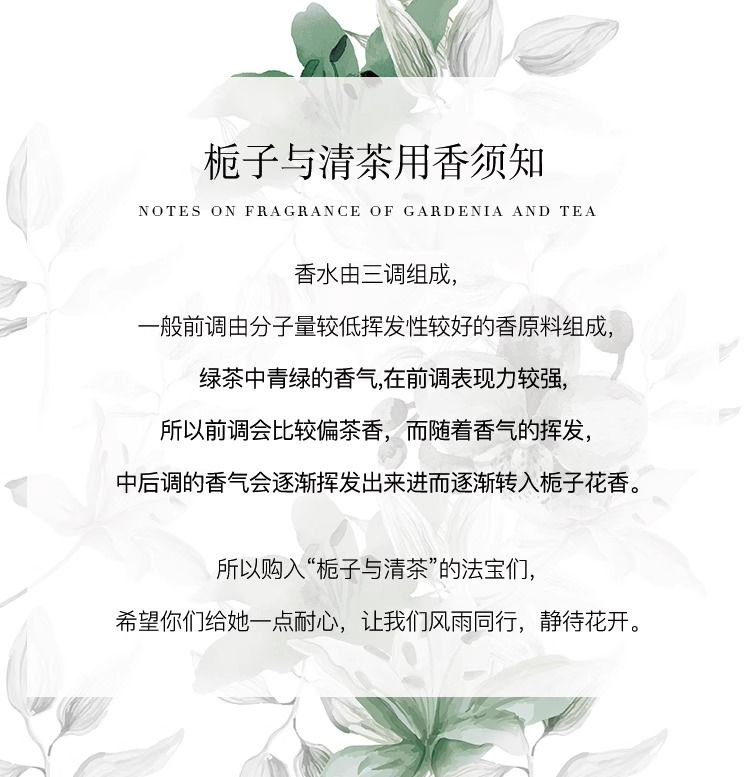 栀子与清茶用香须知

NOTES ON FRAGRANCE OF GARDENIA AND TEA

香水由三调组成，

一般前调由分子量较低挥发性较好的香原料组成，

绿茶中青绿的香气,在前调表现力较强，

所以前调会比较偏茶香，而随着香气的挥发，

中后调的香气会逐渐挥发出来进而逐渐转入栀子花香。

所以购入“栀子与清茶”的法宝们，

希望你们给她一点耐心，让我们风雨同行，静待花开。